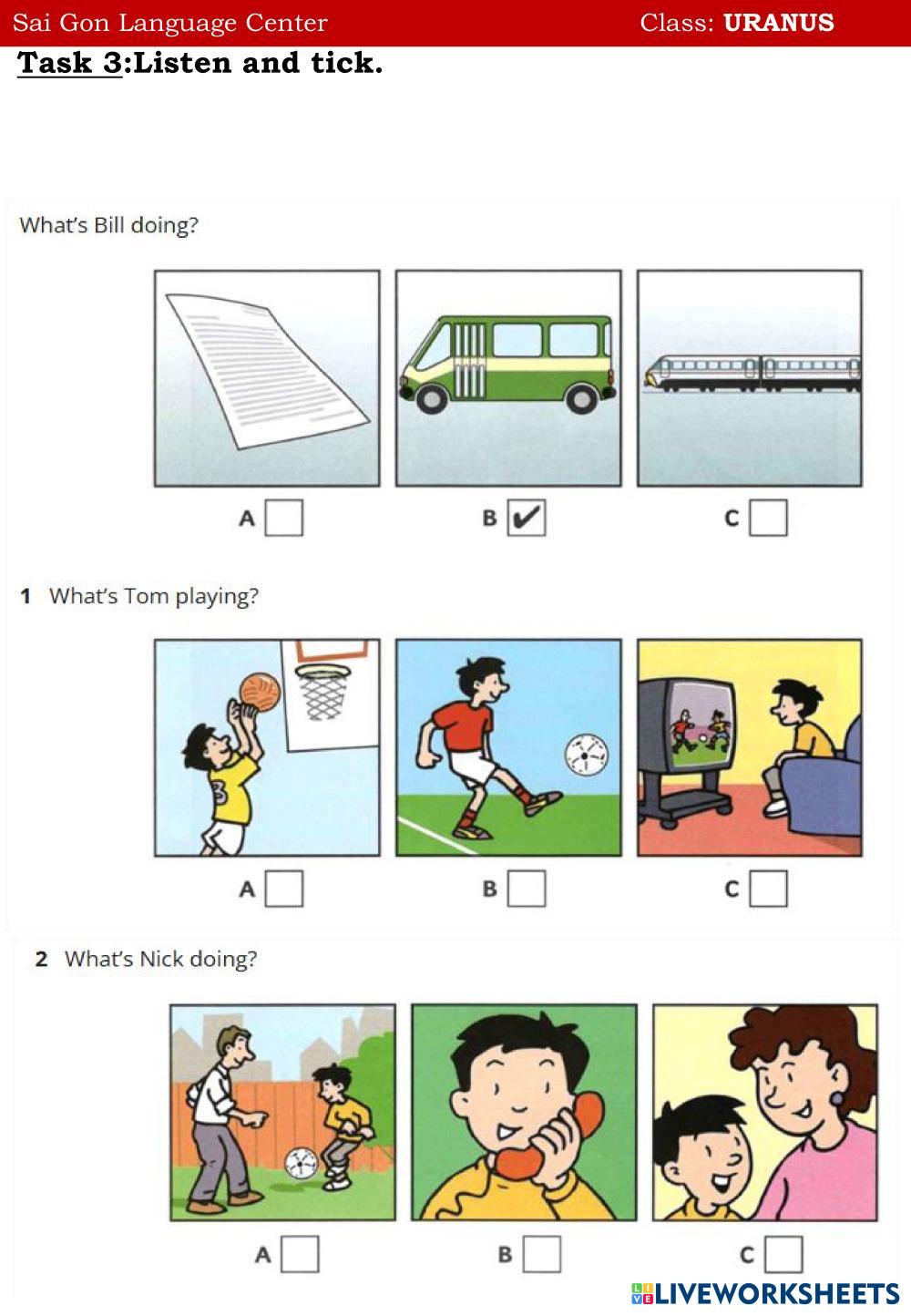 Sai Gon Language Center Class: URANUS

Task 3:Listen and tick.

What's Bill doing?

A ☐ B ☑ C ☐

1 What's Tom playing?

A ☐ B ☐ C ☐

2 What's Nick doing?

A ☐ B ☐ C ☐

LIVEWORKSHEETS